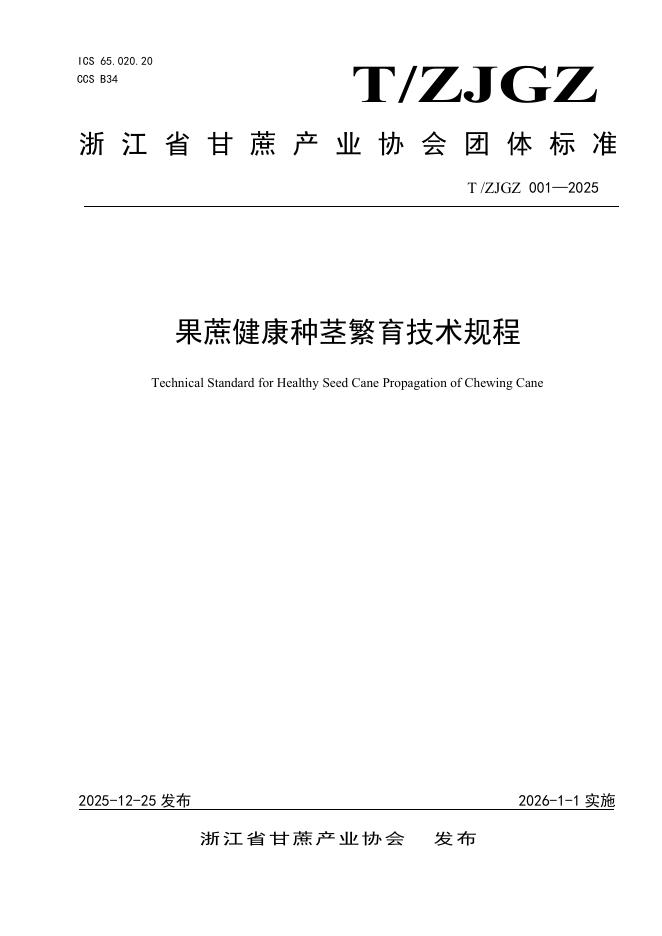 ICS 65.020.20
CCS B34

T/ZJGZ

浙江省甘蔗产业协会团体标准

T /ZJGZ 001—2025

果蔗健康种茎繁育技术规程

Technical Standard for Healthy Seed Cane Propagation of Chewing Cane

2025-12-25 发布

2026-1-1 实施

浙江省甘蔗产业协会　发布